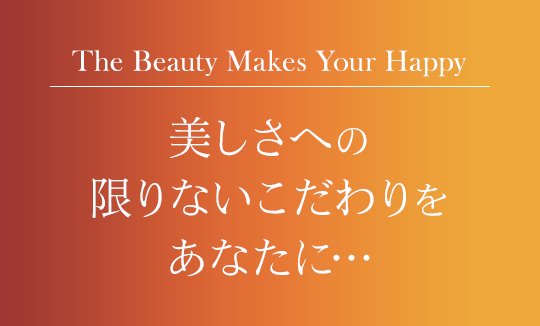 The Beauty Makes Your Happy

美しさへの
限りないこだわりを
あなたに…